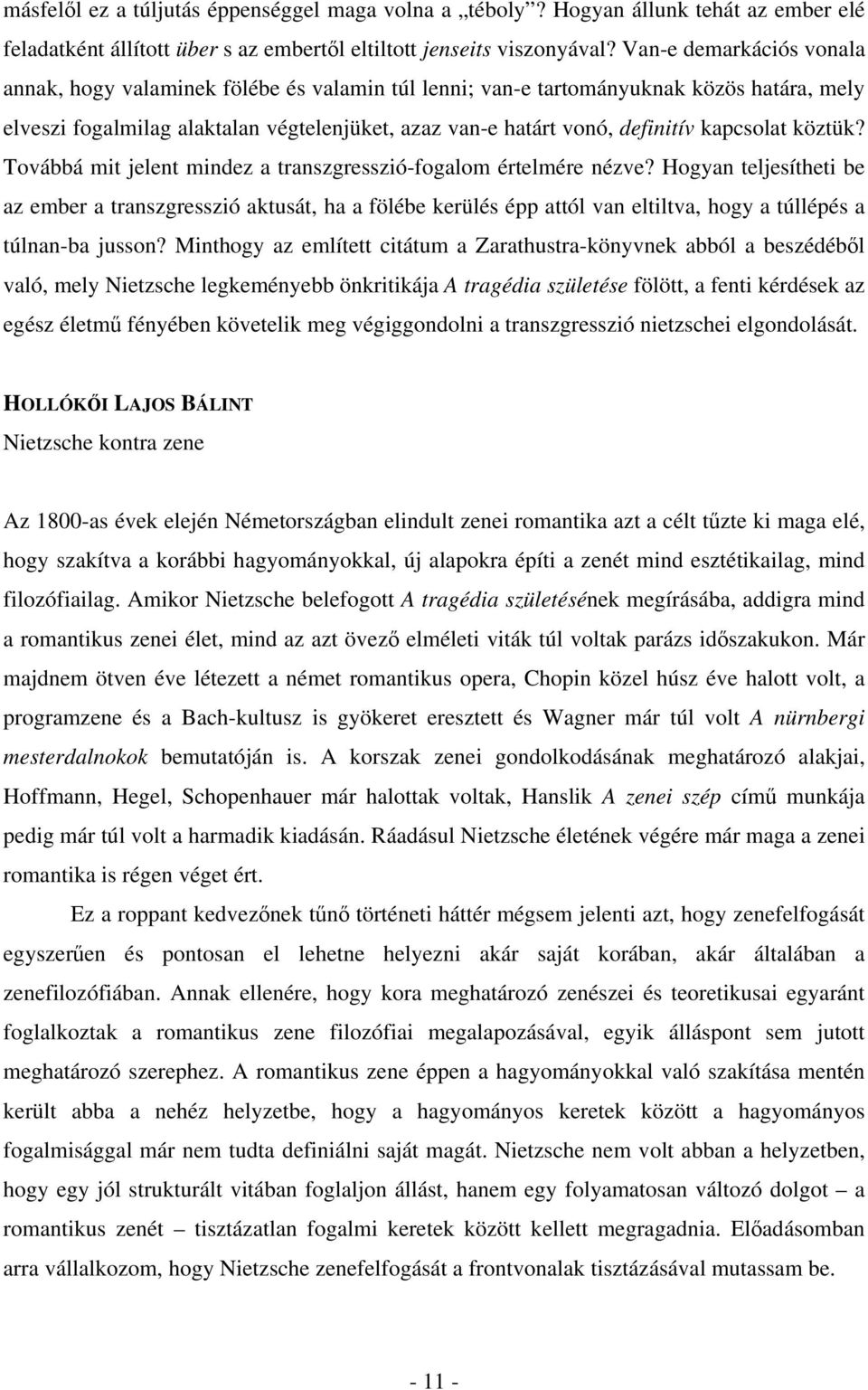 másfelől ez a túljutás éppenséggel maga volna a „téboly”? Hogyan állunk tehát az ember elé feladatként állított über s az embertől eltiltott jenseits viszonyával? Van-e demarkációs vonala annak, hogy valaminek fölébe és valamin túl lenni; van-e tartományuknak közös határa, mely elveszi fogalmilag alaktalan végtelenjüket, azaz van-e határt vonó, definitív kapcsolat köztük? Továbbá mit jelent mindez a transzgresszió-fogalom értelmére nézve? Hogyan teljesítheti be az ember a transzgresszió aktusát, ha a fölébe kerülés épp attól van eltiltva, hogy a túllépés a túlnan-ba jusson? Minthogy az említett citátum a Zarathustra-könyvnek abból a beszédéből való, mely Nietzsche legkeményebb önkritikája A tragédia születése fölött, a fenti kérdések az egész életmű fényében követelik meg végiggondolni a transzgresszió nietzschei elgondolását.

HOLLÓKŐI LAJOS BÁLINT
Nietzsche kontra zene

Az 1800-as évek elején Németországban elindult zenei romantika azt a célt tűzte ki maga elé, hogy szakítva a korábbi hagyományokkal, új alapokra építi a zenét mind esztétikailag, mind filozófiailag. Amikor Nietzsche belefogott A tragédia születésének megírásába, addigra mind a romantikus zenei élet, mind az azt övező elméleti viták túl voltak parázs időszakukon. Már majdnem ötven éve létezett a német romantikus opera, Chopin közel húsz éve halott volt, a programzene és a Bach-kultusz is gyökeret eresztett és Wagner már túl volt A nürnbergi mesterdalnokok bemutatóján is. A korszak zenei gondolkodásának meghatározó alakjai, Hoffmann, Hegel, Schopenhauer már halottak voltak, Hanslik A zenei szép című munkája pedig már túl volt a harmadik kiadásán. Ráadásul Nietzsche életének végére már maga a zenei romantika is régen véget ért.

Ez a roppant kedvezőnek tűnő történeti háttér mégsem jelenti azt, hogy zenefelfogását egyszerűen és pontosan el lehetne helyezni akár saját korában, akár általában a zenefilozófiában. Annak ellenére, hogy kora meghatározó zenészei és teoretikusai egyaránt foglalkoztak a romantikus zene filozófiai megalapozásával, egyik álláspont sem jutott meghatározó szerephez. A romantikus zene éppen a hagyományokkal való szakítása mentén került abba a nehéz helyzetbe, hogy a hagyományos keretek között a hagyományos fogalmisággal már nem tudta definiálni saját magát. Nietzsche nem volt abban a helyzetben, hogy egy jól strukturált vitában foglaljon állást, hanem egy folyamatosan változó dolgot – a romantikus zenét – tisztázatlan fogalmi keretek között kellett megragadnia. Előadásomban arra vállalkozom, hogy Nietzsche zenefelfogását a frontvonalak tisztázásával mutassam be.

- 11 -